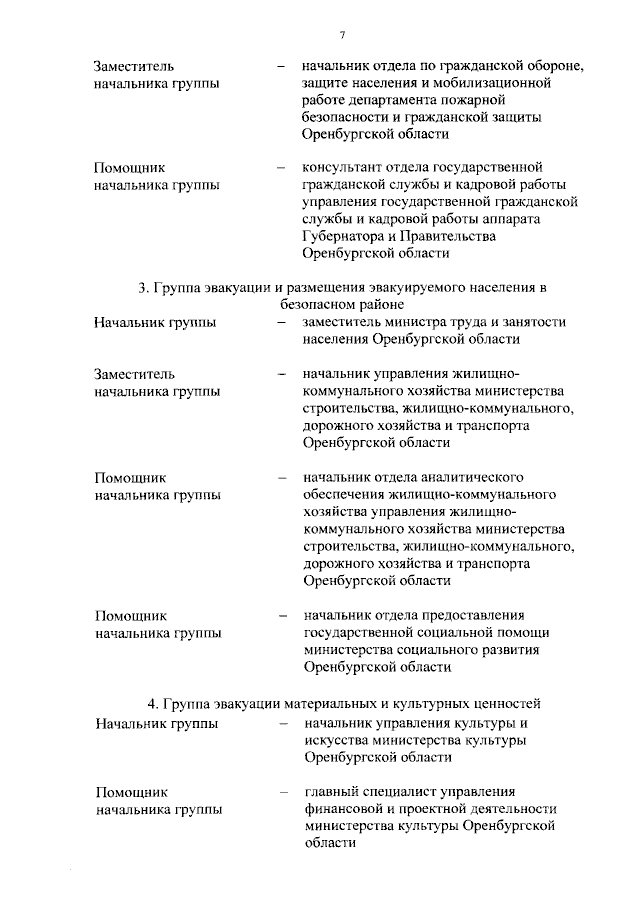 7

Заместитель начальника группы – начальник отдела по гражданской обороне, защите населения и мобилизационной работе департамента пожарной безопасности и гражданской защиты Оренбургской области

Помощник начальника группы – консультант отдела государственной гражданской службы и кадровой работы управления государственной гражданской службы и кадровой работы аппарата Губернатора и Правительства Оренбургской области

3. Группа эвакуации и размещения эвакуируемого населения в безопасном районе

Начальник группы – заместитель министра труда и занятости населения Оренбургской области

Заместитель начальника группы – начальник управления жилищно-коммунального хозяйства министерства строительства, жилищно-коммунального, дорожного хозяйства и транспорта Оренбургской области

Помощник начальника группы – начальник отдела аналитического обеспечения жилищно-коммунального хозяйства управления жилищно-коммунального хозяйства министерства строительства, жилищно-коммунального, дорожного хозяйства и транспорта Оренбургской области

Помощник начальника группы – начальник отдела предоставления государственной социальной помощи министерства социального развития Оренбургской области

4. Группа эвакуации материальных и культурных ценностей

Начальник группы – начальник управления культуры и искусства министерства культуры Оренбургской области

Помощник начальника группы – главный специалист управления финансовой и проектной деятельности министерства культуры Оренбургской области